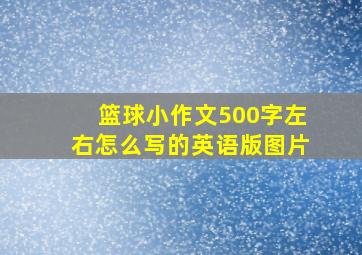 篮球小作文500字左右怎么写的英语版图片